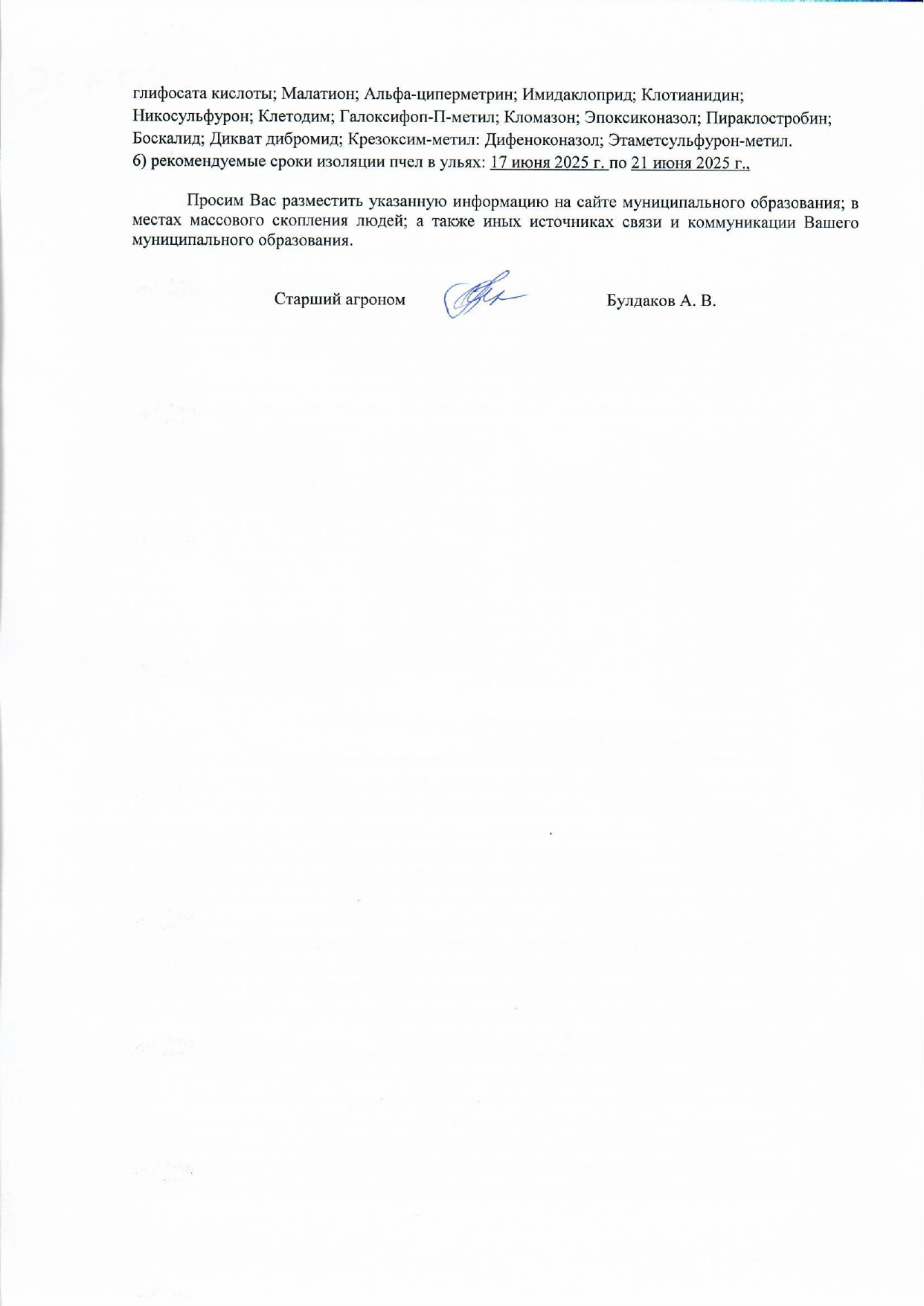 глифосата кислоты; Малатион; Альфа-циперметрин; Имидаклоприд; Клотианидин; Никосульфурон; Клетодим; Галоксифоп-П-метил; Кломазон; Эпоксиконазол; Пираклостробин; Боскалид; Дикват дибромид; Крезоксим-метил: Дифеноконазол; Этаметсульфурон-метил.
6) рекомендуемые сроки изоляции пчел в ульях: 17 июня 2025 г. по 21 июня 2025 г.,

Просим Вас разместить указанную информацию на сайте муниципального образования; в местах массового скопления людей; а также иных источниках связи и коммуникации Вашего муниципального образования.

Старший агроном Булдаков А. В.